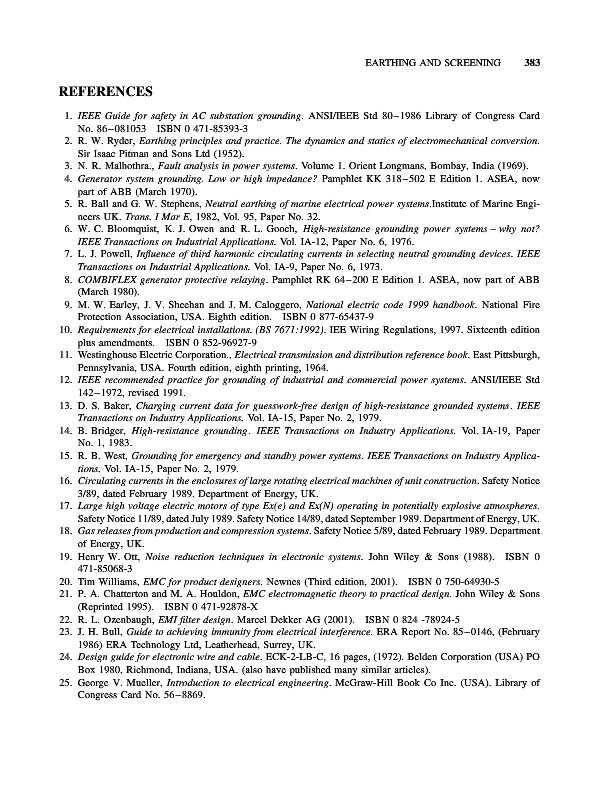 EARTHING AND SCREENING 383

REFERENCES

1. IEEE Guide for safety in AC substation grounding. ANSI/IEEE Std 80–1986 Library of Congress Card No. 86–081053 ISBN 0 471-85393-3
2. R. W. Ryder, Earthing principles and practice. The dynamics and statics of electromechanical conversion. Sir Isaac Pitman and Sons Ltd (1952).
3. N. R. Malhothra., Fault analysis in power systems. Volume 1. Orient Longmans, Bombay, India (1969).
4. Generator system grounding. Low or high impedance? Pamphlet KK 318–502 E Edition 1. ASEA, now part of ABB (March 1970).
5. R. Ball and G. W. Stephens, Neutral earthing of marine electrical power systems.Institute of Marine Engineers UK. Trans. I Mar E, 1982, Vol. 95, Paper No. 32.
6. W. C. Bloomquist, K. J. Owen and R. L. Gooch, High-resistance grounding power systems – why not? IEEE Transactions on Industrial Applications. Vol. IA-12, Paper No. 6, 1976.
7. L. J. Powell, Influence of third harmonic circulating currents in selecting neutral grounding devices. IEEE Transactions on Industrial Applications. Vol. IA-9, Paper No. 6, 1973.
8. COMBIFLEX generator protective relaying. Pamphlet RK 64–200 E Edition 1. ASEA, now part of ABB (March 1980).
9. M. W. Earley, J. V. Sheehan and J. M. Caloggero, National electric code 1999 handbook. National Fire Protection Association, USA. Eighth edition. ISBN 0 877-65437-9
10. Requirements for electrical installations. (BS 7671:1992). IEE Wiring Regulations, 1997. Sixteenth edition plus amendments. ISBN 0 852-96927-9
11. Westinghouse Electric Corporation., Electrical transmission and distribution reference book. East Pittsburgh, Pennsylvania, USA. Fourth edition, eighth printing, 1964.
12. IEEE recommended practice for grounding of industrial and commercial power systems. ANSI/IEEE Std 142–1972, revised 1991.
13. D. S. Baker, Charging current data for guesswork-free design of high-resistance grounded systems. IEEE Transactions on Industry Applications. Vol. IA-15, Paper No. 2, 1979.
14. B. Bridger, High-resistance grounding. IEEE Transactions on Industry Applications. Vol. IA-19, Paper No. 1, 1983.
15. R. B. West, Grounding for emergency and standby power systems. IEEE Transactions on Industry Applications. Vol. IA-15, Paper No. 2, 1979.
16. Circulating currents in the enclosures of large rotating electrical machines of unit construction. Safety Notice 3/89, dated February 1989. Department of Energy, UK.
17. Large high voltage electric motors of type Ex(e) and Ex(N) operating in potentially explosive atmospheres. Safety Notice 11/89, dated July 1989. Safety Notice 14/89, dated September 1989. Department of Energy, UK.
18. Gas releases from production and compression systems. Safety Notice 5/89, dated February 1989. Department of Energy, UK.
19. Henry W. Ott, Noise reduction techniques in electronic systems. John Wiley & Sons (1988). ISBN 0 471-85068-3
20. Tim Williams, EMC for product designers. Newnes (Third edition, 2001). ISBN 0 750-64930-5
21. P. A. Chatterton and M. A. Houldon, EMC electromagnetic theory to practical design. John Wiley & Sons (Reprinted 1995). ISBN 0 471-92878-X
22. R. L. Ozenbaugh, EMI filter design. Marcel Dekker AG (2001). ISBN 0 824 -78924-5
23. J. H. Bull, Guide to achieving immunity from electrical interference. ERA Report No. 85–0146, (February 1986) ERA Technology Ltd, Leatherhead, Surrey, UK.
24. Design guide for electronic wire and cable. ECK-2-LB-C, 16 pages, (1972). Belden Corporation (USA) PO Box 1980, Richmond, Indiana, USA. (also have published many similar articles).
25. George V. Mueller, Introduction to electrical engineering. McGraw-Hill Book Co Inc. (USA). Library of Congress Card No. 56–8869.